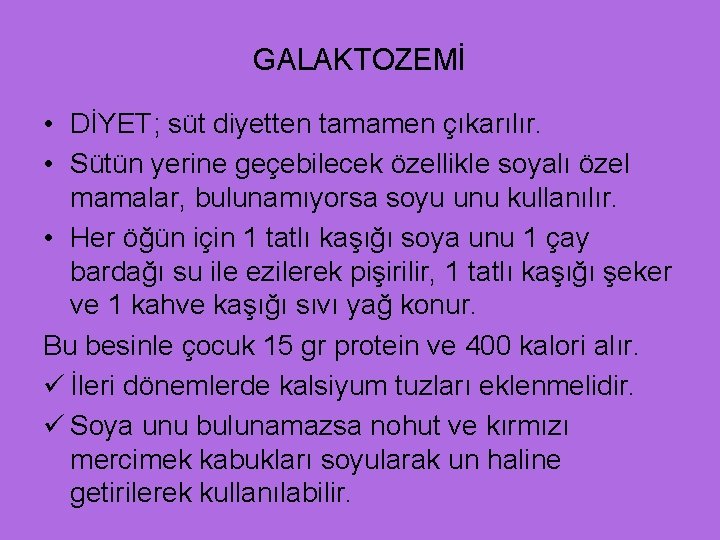 GALAKTOZEMİ

• DİYET; süt diyetten tamamen çıkarılır.

• Sütün yerine geçebilecek özellikle soyalı özel mamalar, bulunamıyorsa soyu unu kullanılır.

• Her öğün için 1 tatlı kaşığı soya unu 1 çay bardağı su ile ezilerek pişirilir, 1 tatlı kaşığı şeker ve 1 kahve kaşığı sıvı yağ konur.

Bu besinle çocuk 15 gr protein ve 400 kalori alır.

✓ İleri dönemlerde kalsiyum tuzları eklenmelidir.

✓ Soya unu bulunamazsa nohut ve kırmızı mercimek kabukları soyularak un haline getirilerek kullanılabilir.